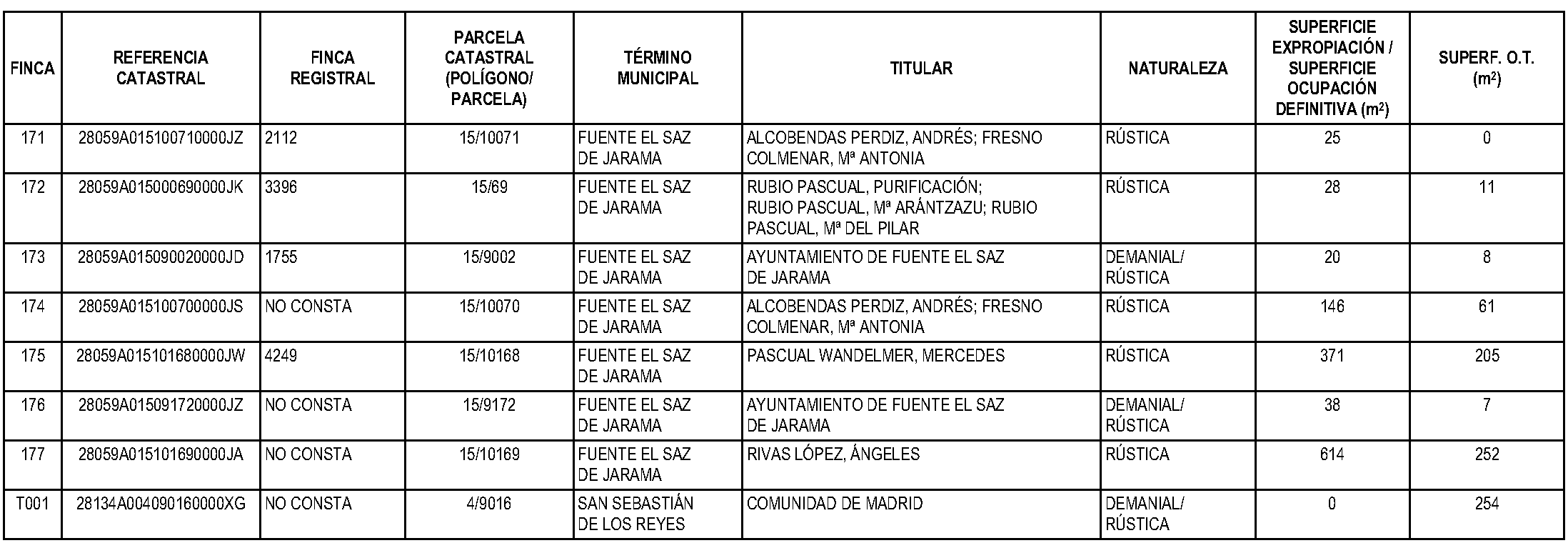 | FINCA | REFERENCIA CATASTRAL | FINCA REGISTRAL | PARCELA CATASTRAL (POLÍGONO/ PARCELA) | TÉRMINO MUNICIPAL | TITULAR | NATURALEZA | SUPERFICIE EXPROPIACIÓN / SUPERFICIE OCUPACIÓN DEFINITIVA ($m^2$) | SUPERF. O.T. ($m^2$) |
|---|---|---|---|---|---|---|---|---|
| 171 | 28059A015100710000JZ | 2112 | 15/10071 | FUENTE EL SAZ DE JARAMA | ALCOBENDAS PERDIZ, ANDRÉS; FRESNO COLMENAR, Mª ANTONIA | RÚSTICA | 25 | 0 |
| 172 | 28059A015000690000JK | 3396 | 15/69 | FUENTE EL SAZ DE JARAMA | RUBIO PASCUAL, PURIFICACIÓN; RUBIO PASCUAL, Mª ARÁNTZAZU; RUBIO PASCUAL, Mª DEL PILAR | RÚSTICA | 28 | 11 |
| 173 | 28059A015090020000JD | 1755 | 15/9002 | FUENTE EL SAZ DE JARAMA | AYUNTAMIENTO DE FUENTE EL SAZ DE JARAMA | DEMANIAL/ RÚSTICA | 20 | 8 |
| 174 | 28059A015100700000JS | NO CONSTA | 15/10070 | FUENTE EL SAZ DE JARAMA | ALCOBENDAS PERDIZ, ANDRÉS; FRESNO COLMENAR, Mª ANTONIA | RÚSTICA | 146 | 61 |
| 175 | 28059A015101680000JW | 4249 | 15/10168 | FUENTE EL SAZ DE JARAMA | PASCUAL WANDELMER, MERCEDES | RÚSTICA | 371 | 205 |
| 176 | 28059A015091720000JZ | NO CONSTA | 15/9172 | FUENTE EL SAZ DE JARAMA | AYUNTAMIENTO DE FUENTE EL SAZ DE JARAMA | DEMANIAL/ RÚSTICA | 38 | 7 |
| 177 | 28059A015101690000JA | NO CONSTA | 15/10169 | FUENTE EL SAZ DE JARAMA | RIVAS LÓPEZ, ÁNGELES | RÚSTICA | 614 | 252 |
| T001 | 28134A004090160000XG | NO CONSTA | 4/9016 | SAN SEBASTIÁN DE LOS REYES | COMUNIDAD DE MADRID | DEMANIAL/ RÚSTICA | 0 | 254 |